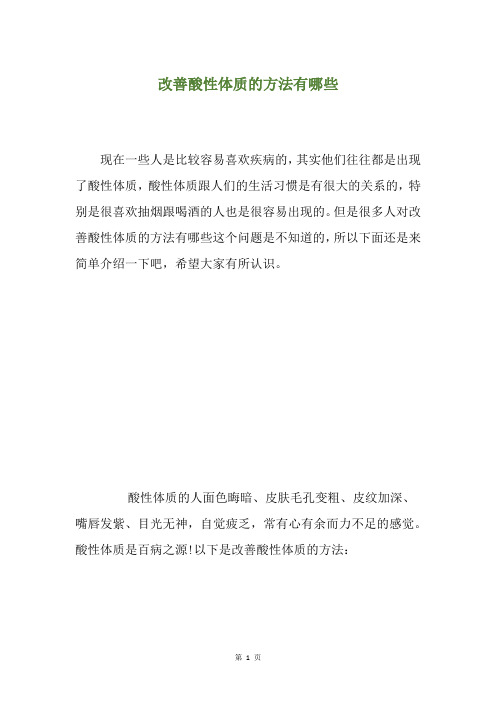 改善酸性体质的方法有哪些

现在一些人是比较容易喜欢疾病的，其实他们往往都是出现了酸性体质，酸性体质跟人们的生活习惯是有很大的关系的，特别是很喜欢抽烟跟喝酒的人也是很容易出现的。但是很多人对改善酸性体质的方法有哪些这个问题是不知道的，所以下面还是来简单介绍一下吧，希望大家有所认识。

酸性体质的人面色晦暗、皮肤毛孔变粗、皮纹加深、嘴唇发紫、目光无神，自觉疲乏，常有心有余而力不足的感觉。酸性体质是百病之源!以下是改善酸性体质的方法：

第 1 页